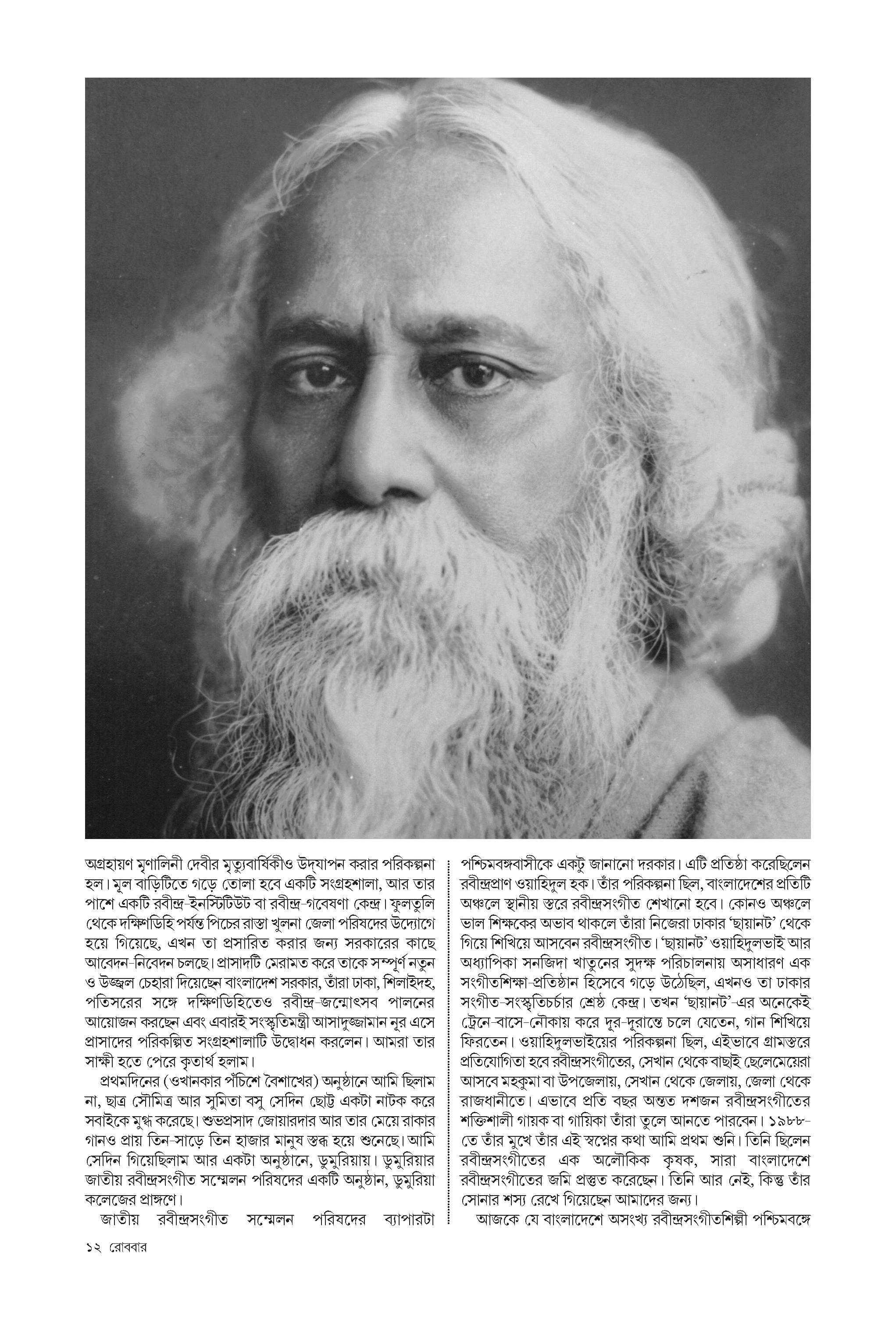 অগ্রহায়ণ মৃণালিনী দেবীর মৃত্যুবার্ষিকীও উদ্‌যাপন করার পরিকল্পনা হল। মূল বাড়িটিতে গড়ে তোলা হবে একটি সংগ্রহশালা, আর তার পাশে একটি রবীন্দ্র-ইনস্টিটিউট বা রবীন্দ্র-গবেষণা কেন্দ্র। ফুলতুলি থেকে দক্ষিণডিহি পর্যন্ত পিচের রাস্তা খুলনা জেলা পরিষদের উদ্যোগে হয়ে গিয়েছে, এখন তা প্রসারিত করার জন্য সরকারের কাছে আবেদন-নিবেদন চলছে। প্রাসাদটি মেরামত করে তাকে সম্পূর্ণ নতুন ও উজ্জ্বল চেহারা দিয়েছেন বাংলাদেশ সরকার, তাঁরা ঢাকা, শিলাইদহ, পতিসরের সঙ্গে দক্ষিণডিহিতেও রবীন্দ্র-জন্মোৎসব পালনের আয়োজন করছেন এবং এবারই সংস্কৃতিমন্ত্রী আসাদুজ্জামান নূর এসে প্রাসাদের পরিকল্পিত সংগ্রহশালাটি উদ্বোধন করলেন। আমরা তার সাক্ষী হতে পেরে কৃতার্থ হলাম।

প্রথমদিনের (ওখানকার পঁচিশে বৈশাখের) অনুষ্ঠানে আমি ছিলাম না, ছাত্র সৌমিত্র আর সুমিতা বসু সেদিন ছোট্ট একটা নাটক করে সবাইকে মুগ্ধ করেছে। শুভপ্রসাদ জোয়ারদার আর তার মেয়ে রাকার গানও প্রায় তিন-সাড়ে তিন হাজার মানুষ স্তব্ধ হয়ে শুনেছে। আমি সেদিন গিয়েছিলাম আর একটা অনুষ্ঠানে, ডুমুরিয়ায়। ডুমুরিয়ার জাতীয় রবীন্দ্রসংগীত সম্মেলন পরিষদের একটি অনুষ্ঠান, ডুমুরিয়া কলেজের প্রাঙ্গণে।

জাতীয় রবীন্দ্রসংগীত সম্মেলন পরিষদের ব্যাপারটা পশ্চিমবঙ্গবাসীকে একটু জানানো দরকার। এটি প্রতিষ্ঠা করেছিলেন রবীন্দ্রপ্রাণ ওয়াহিদুল হক। তাঁর পরিকল্পনা ছিল, বাংলাদেশের প্রতিটি অঞ্চলে স্থানীয় স্তরে রবীন্দ্রসংগীত শেখানো হবে। কোনও অঞ্চলে ভাল শিক্ষকের অভাব থাকলে তাঁরা নিজেরা ঢাকার 'ছায়ানট' থেকে গিয়ে শিখিয়ে আসবেন রবীন্দ্রসংগীত। 'ছায়ানট' ওয়াহিদুলভাই আর অধ্যাপিকা সনজিদা খাতুনের সুদক্ষ পরিচালনায় অসাধারণ এক সংগীতশিক্ষা-প্রতিষ্ঠান হিসেবে গড়ে উঠেছিল, এখনও তা ঢাকার সংগীত-সংস্কৃতিচর্চার শ্রেষ্ঠ কেন্দ্র। তখন 'ছায়ানট'-এর অনেকেই ট্রেনে-বাসে-নৌকায় করে দূর-দূরান্তে চলে যেতেন, গান শিখিয়ে ফিরতেন। ওয়াহিদুলভাইয়ের পরিকল্পনা ছিল, এইভাবে গ্রামস্তরে প্রতিযোগিতা হবে রবীন্দ্রসংগীতের, সেখান থেকে বাছাই ছেলেমেয়েরা আসবে মহকুমা বা উপজেলায়, সেখান থেকে জেলায়, জেলা থেকে রাজধানীতে। এভাবে প্রতি বছর অন্তত দশজন রবীন্দ্রসংগীতের শক্তিশালী গায়ক বা গায়িকা তাঁরা তুলে আনতে পারবেন। ১৯৮৮-তে তাঁর মুখে তাঁর এই স্বপ্নের কথা আমি প্রথম শুনি। তিনি ছিলেন রবীন্দ্রসংগীতের এক অলৌকিক কৃষক, সারা বাংলাদেশে রবীন্দ্রসংগীতের জমি প্রস্তুত করেছেন। তিনি আর নেই, কিন্তু তাঁর সোনার শস্য রেখে গিয়েছেন আমাদের জন্য।

আজকে যে বাংলাদেশে অসংখ্য রবীন্দ্রসংগীতশিল্পী পশ্চিমবঙ্গে

১২ রোববার